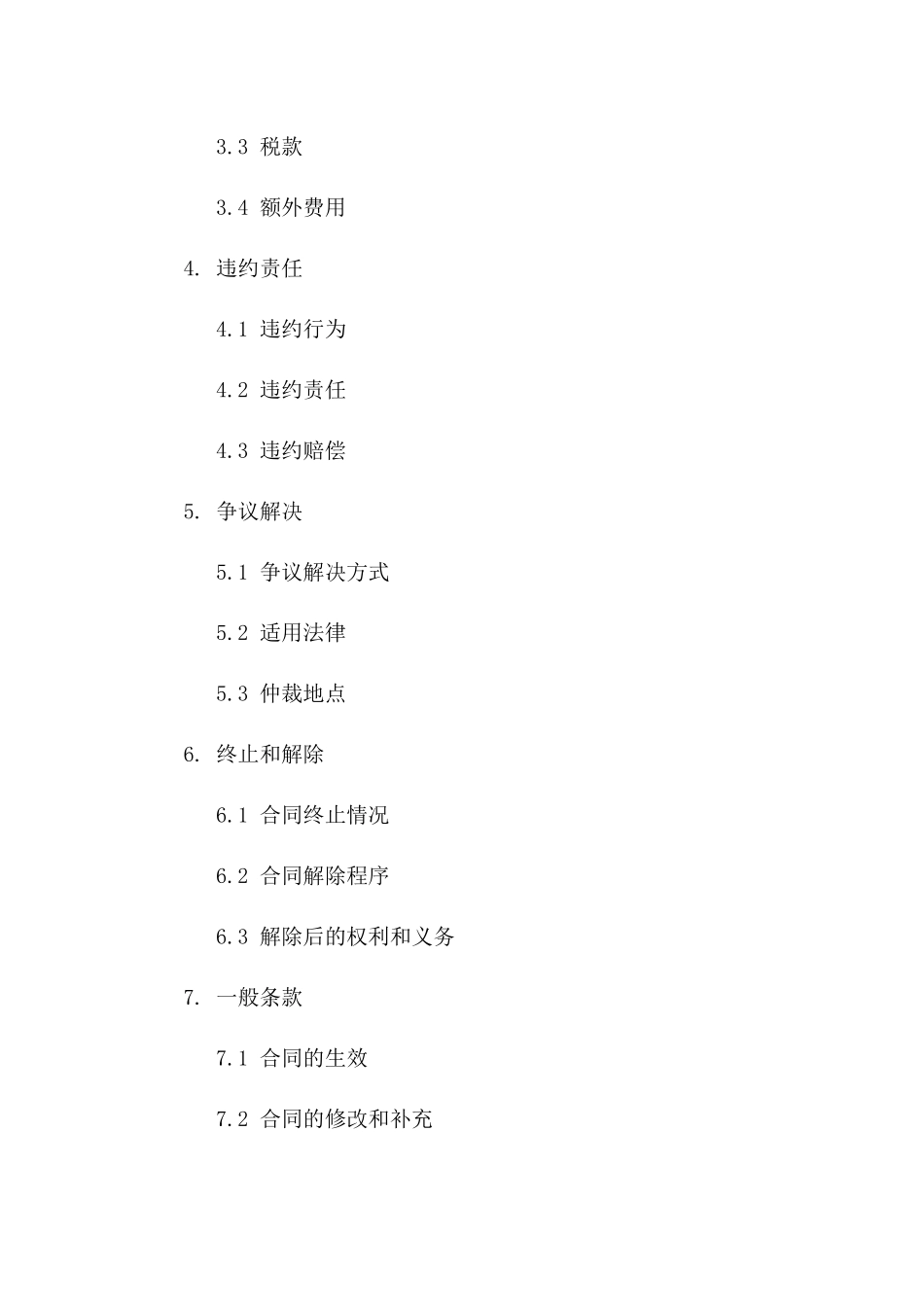 3.3 税款

3.4 额外费用

4. 违约责任

4.1 违约行为

4.2 违约责任

4.3 违约赔偿

5. 争议解决

5.1 争议解决方式

5.2 适用法律

5.3 仲裁地点

6. 终止和解除

6.1 合同终止情况

6.2 合同解除程序

6.3 解除后的权利和义务

7. 一般条款

7.1 合同的生效

7.2 合同的修改和补充